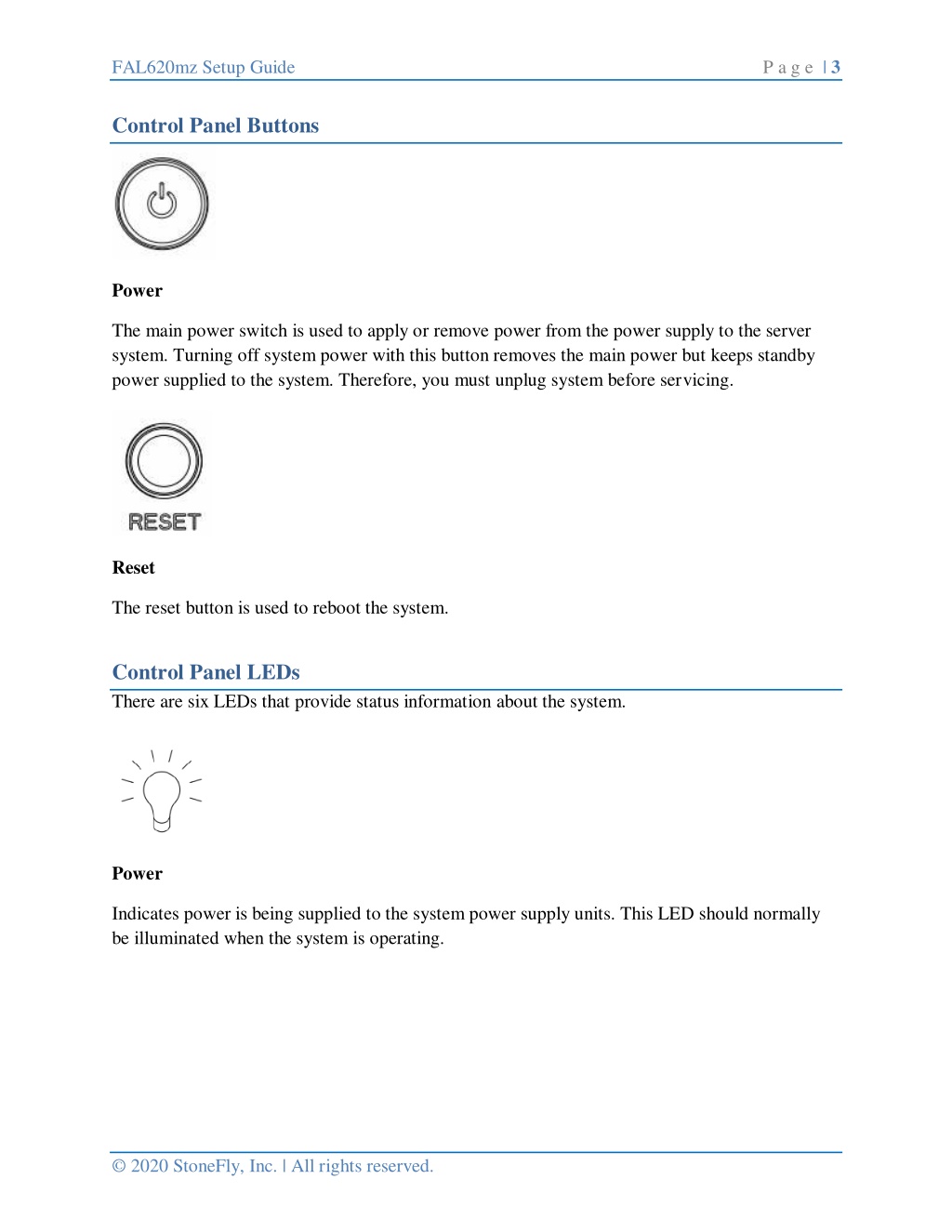 FAL620mz Setup Guide

Page | 3

Control Panel Buttons

Power

The main power switch is used to apply or remove power from the power supply to the server system. Turning off system power with this button removes the main power but keeps standby power supplied to the system. Therefore, you must unplug system before servicing.

RESET

Reset

The reset button is used to reboot the system.

Control Panel LEDs

There are six LEDs that provide status information about the system.

Power

Indicates power is being supplied to the system power supply units. This LED should normally be illuminated when the system is operating.

© 2020 StoneFly, Inc. | All rights reserved.